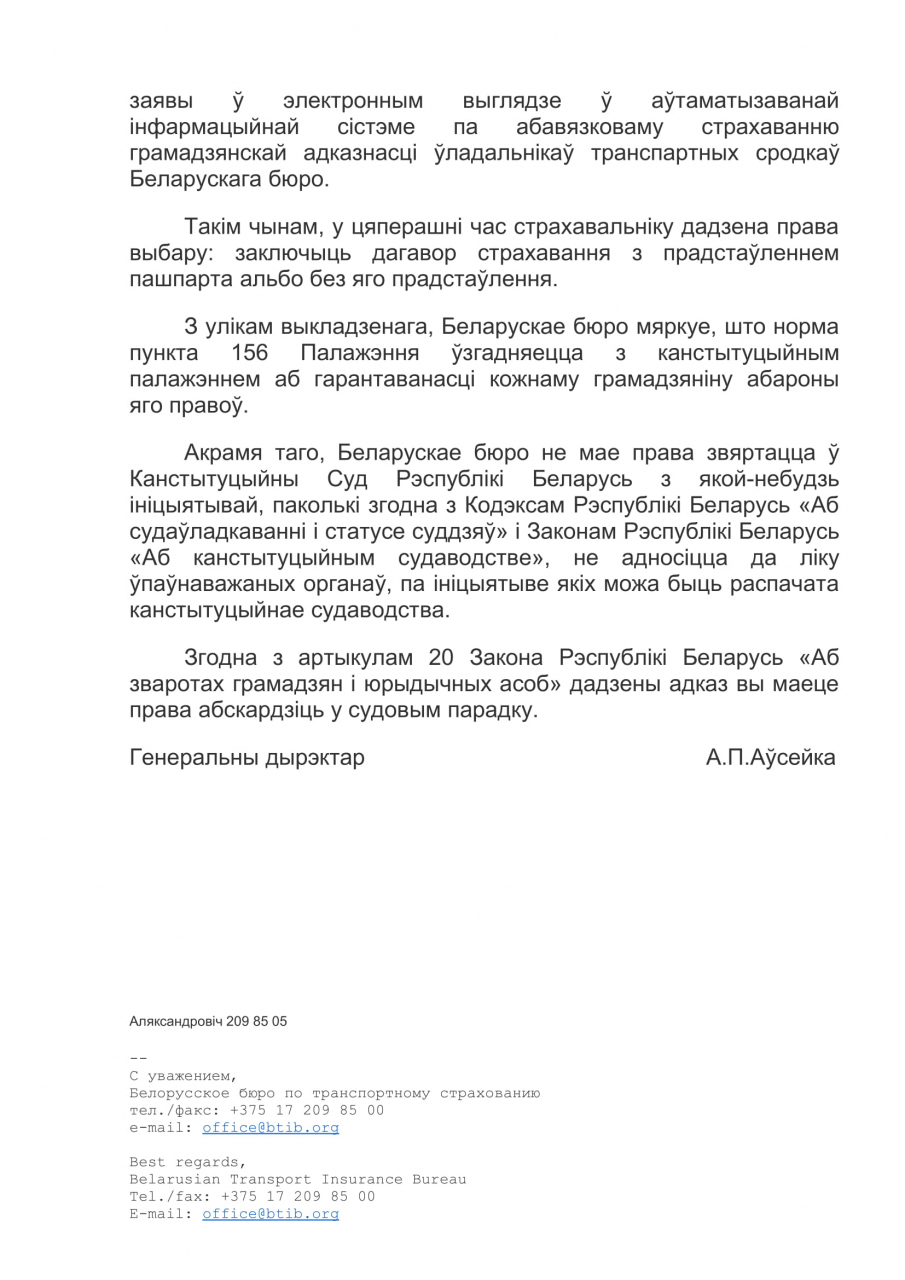 заявы ў электронным выглядзе ў аўтаматызаванай інфармацыйнай сістэме па абавязковаму страхаванню грамадзянскай адказнасці ўладальнікаў транспартных сродкаў Беларускага бюро.

Такім чынам, у цяперашні час страхавальніку дадзена права выбару: заключыць дагавор страхавання з прадстаўленнем пашпарта альбо без яго прадстаўлення.

З улікам выкладзенага, Беларускае бюро мяркуе, што норма пункта 156 Палажэння ўзгадняецца з канстытуцыйным палажэннем аб гарантаванасці кожнаму грамадзяніну абароны яго правоў.

Акрамя таго, Беларускае бюро не мае права звяртацца ў Канстытуцыйны Суд Рэспублікі Беларусь з якой-небудзь ініцыятывай, паколькі згодна з Кодэксам Рэспублікі Беларусь «Аб судаўладкаванні і статусе суддзяў» і Законам Рэспублікі Беларусь «Аб канстытуцыйным судаводстве», не адносіцца да ліку ўпаўнаважаных органаў, па ініцыятыве якіх можа быць распачата канстытуцыйнае судаводства.

Згодна з артыкулам 20 Закона Рэспублікі Беларусь «Аб зваротах грамадзян і юрыдычных асоб» дадзены адказ вы маеце права абскардзіць у судовым парадку.

Генеральны дырэктар А.П.Аўсейка

Аляксандровіч 209 85 05

--
С уважением,
Белорусское бюро по транспортному страхованию
тел./факс: +375 17 209 85 00
e-mail: office@btib.org

Best regards,
Belarusian Transport Insurance Bureau
Tel./fax: +375 17 209 85 00
E-mail: office@btib.org